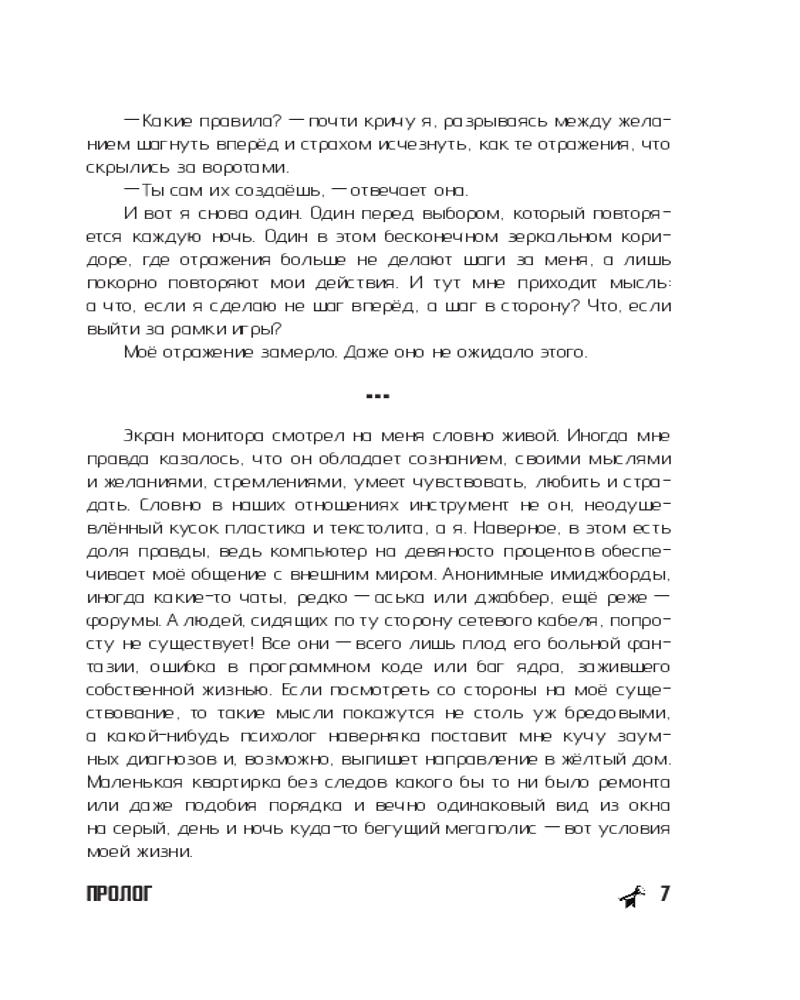 — Какие правила? — почти кричу я, разрываясь между желанием шагнуть вперёд и страхом исчезнуть, как те отражения, что скрылись за воротами.

— Ты сам их создаёшь, — отвечает она.

И вот я снова один. Один перед выбором, который повторяется каждую ночь. Один в этом бесконечном зеркальном коридоре, где отражения больше не делают шаги за меня, а лишь покорно повторяют мои действия. И тут мне приходит мысль: а что, если я сделаю не шаг вперёд, а шаг в сторону? Что, если выйти за рамки игры?

Моё отражение замерло. Даже оно не ожидало этого.

---

Экран монитора смотрел на меня словно живой. Иногда мне правда казалось, что он обладает сознанием, своими мыслями и желаниями, стремлениями, умеет чувствовать, любить и страдать. Словно в наших отношениях инструмент не он, неодушевлённый кусок пластика и текстолита, а я. Наверное, в этом есть доля правды, ведь компьютер на девяносто процентов обеспечивает моё общение с внешним миром. Анонимные имиджборды, иногда какие-то чаты, редко — аська или джаббер, ещё реже — форумы. А людей, сидящих по ту сторону сетевого кабеля, попросту не существует! Все они — всего лишь плод его больной фантазии, ошибка в программном коде или баг ядра, зажившего собственной жизнью. Если посмотреть со стороны на моё существование, то такие мысли покажутся не столь уж бредовыми, а какой-нибудь психолог наверняка поставит мне кучу заумных диагнозов и, возможно, выпишет направление в жёлтый дом. Маленькая квартирка без следов какого бы то ни было ремонта или даже подобия порядка и вечно одинаковый вид из окна на серый, день и ночь куда-то бегущий мегаполис — вот условия моей жизни.

ПРОЛОГ

7